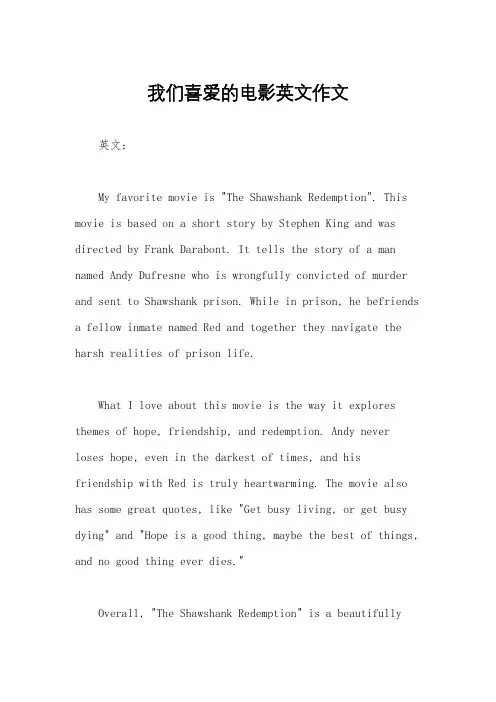 我们喜爱的电影英文作文

英文：

My favorite movie is "The Shawshank Redemption". This movie is based on a short story by Stephen King and was directed by Frank Darabont. It tells the story of a man named Andy Dufresne who is wrongfully convicted of murder and sent to Shawshank prison. While in prison, he befriends a fellow inmate named Red and together they navigate the harsh realities of prison life.

What I love about this movie is the way it explores themes of hope, friendship, and redemption. Andy never loses hope, even in the darkest of times, and his friendship with Red is truly heartwarming. The movie also has some great quotes, like "Get busy living, or get busy dying" and "Hope is a good thing, maybe the best of things, and no good thing ever dies."

Overall, "The Shawshank Redemption" is a beautifully